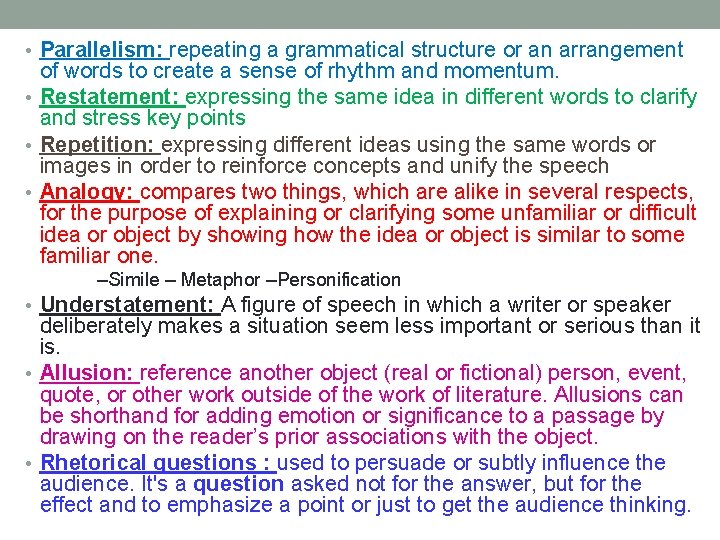 • Parallelism: repeating a grammatical structure or an arrangement of words to create a sense of rhythm and momentum.

• Restatement: expressing the same idea in different words to clarify and stress key points

• Repetition: expressing different ideas using the same words or images in order to reinforce concepts and unify the speech

• Analogy: compares two things, which are alike in several respects, for the purpose of explaining or clarifying some unfamiliar or difficult idea or object by showing how the idea or object is similar to some familiar one.

–Simile – Metaphor –Personification

• Understatement: A figure of speech in which a writer or speaker deliberately makes a situation seem less important or serious than it is.

• Allusion: reference another object (real or fictional) person, event, quote, or other work outside of the work of literature. Allusions can be shorthand for adding emotion or significance to a passage by drawing on the reader's prior associations with the object.

• Rhetorical questions : used to persuade or subtly influence the audience. It's a question asked not for the answer, but for the effect and to emphasize a point or just to get the audience thinking.